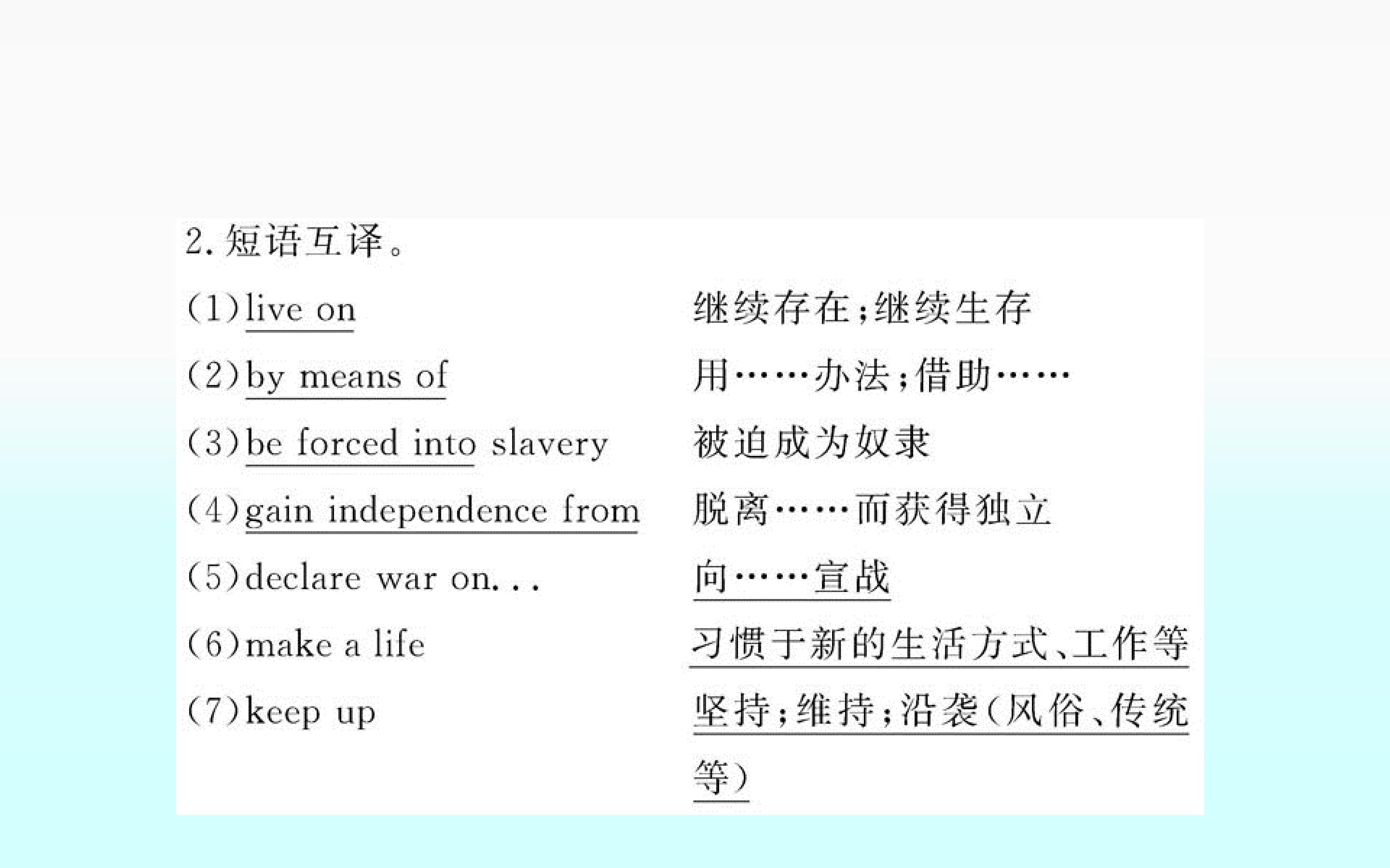 2.短语互译。

(1)live on 继续存在;继续生存

(2)by means of 用……办法;借助……

(3)be forced into slavery 被迫成为奴隶

(4)gain independence from 脱离……而获得独立

(5)declare war on... 向……宣战

(6)make a life 习惯于新的生活方式、工作等

(7)keep up 坚持;维持;沿袭(风俗、传统等)